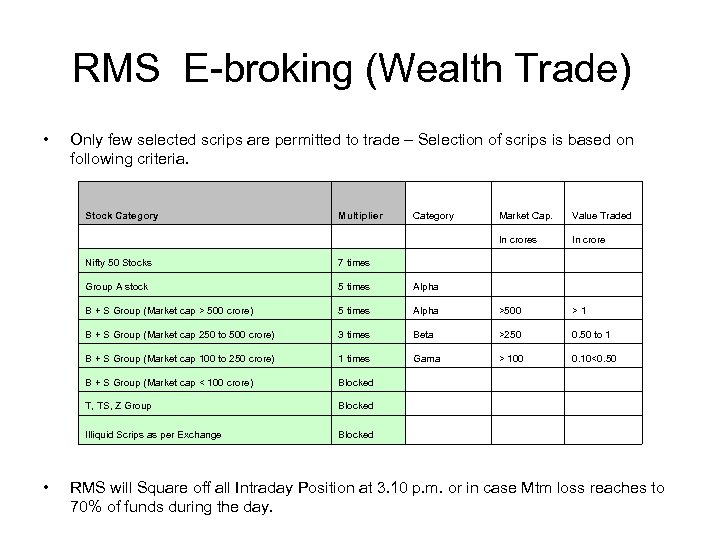 RMS E-broking (Wealth Trade)

• Only few selected scrips are permitted to trade – Selection of scrips is based on following criteria.

| Stock Category | Multiplier | Category | Market Cap. | Value Traded |
|---|---|---|---|---|
| | | | In crores | In crore |
| Nifty 50 Stocks | 7 times | | | |
| Group A stock | 5 times | Alpha | | |
| B + S Group (Market cap > 500 crore) | 5 times | Alpha | >500 | > 1 |
| B + S Group (Market cap 250 to 500 crore) | 3 times | Beta | >250 | 0.50 to 1 |
| B + S Group (Market cap 100 to 250 crore) | 1 times | Gama | > 100 | 0.10<0.50 |
| B + S Group (Market cap < 100 crore) | Blocked | | | |
| T, TS, Z Group | Blocked | | | |
| Illiquid Scrips as per Exchange | Blocked | | | |

• RMS will Square off all Intraday Position at 3.10 p.m. or in case Mtm loss reaches to 70% of funds during the day.